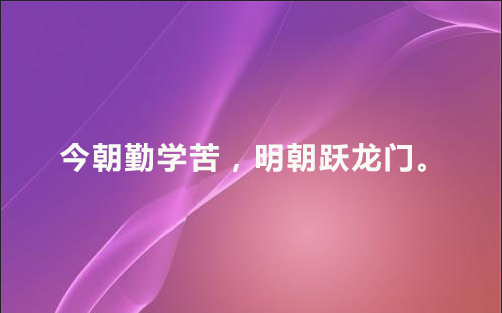 今朝勤学苦，明朝跃龙门。